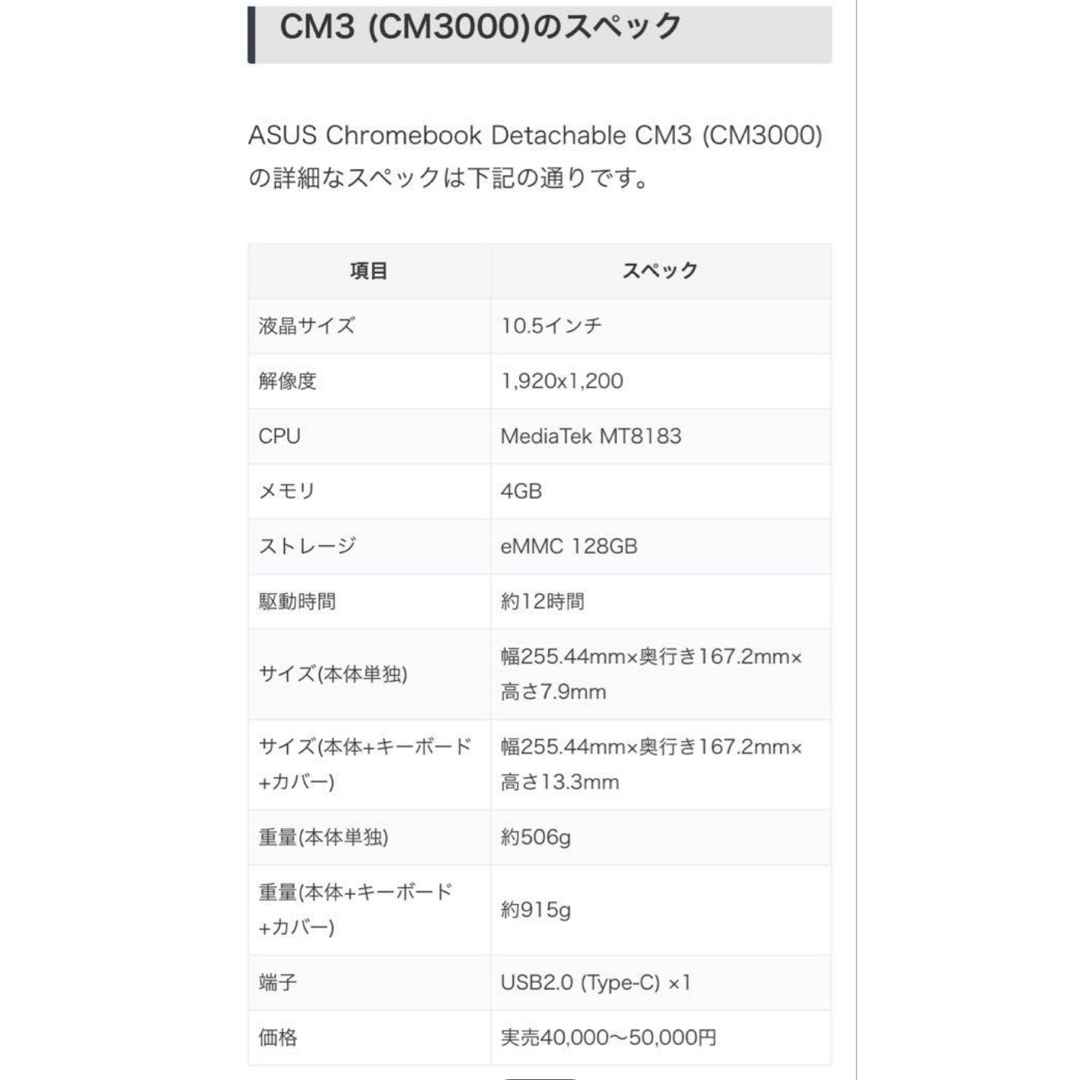 CM3 (CM3000)のスペック

ASUS Chromebook Detachable CM3 (CM3000)の詳細なスペックは下記の通りです。

| 項目 | スペック |
|---|---|
| 液晶サイズ | 10.5インチ |
| 解像度 | 1,920x1,200 |
| CPU | MediaTek MT8183 |
| メモリ | 4GB |
| ストレージ | eMMC 128GB |
| 駆動時間 | 約12時間 |
| サイズ(本体単独) | 幅255.44mm×奥行き167.2mm×高さ7.9mm |
| サイズ(本体+キーボード+カバー) | 幅255.44mm×奥行き167.2mm×高さ13.3mm |
| 重量(本体単独) | 約506g |
| 重量(本体+キーボード+カバー) | 約915g |
| 端子 | USB2.0 (Type-C) ×1 |
| 価格 | 実売40,000〜50,000円 |